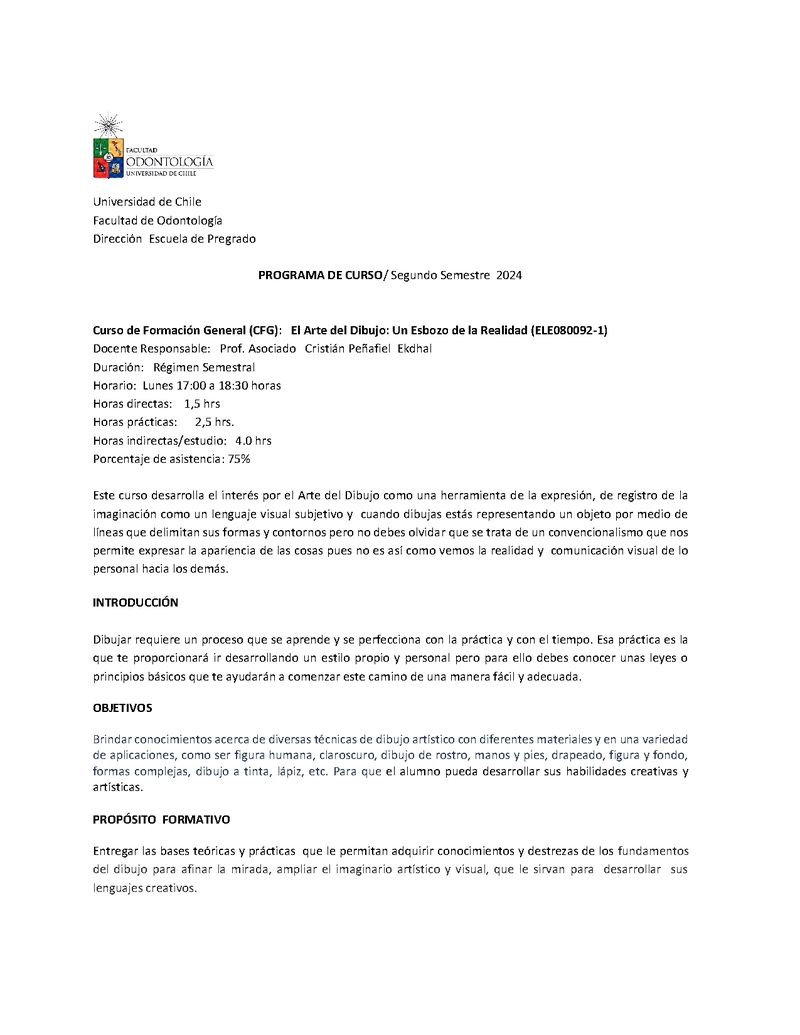 FACULTAD
ODONTOLOGÍA
UNIVERSIDAD DE CHILE

Universidad de Chile
Facultad de Odontología
Dirección Escuela de Pregrado

PROGRAMA DE CURSO/ Segundo Semestre 2024

Curso de Formación General (CFG): El Arte del Dibujo: Un Esbozo de la Realidad (ELE080092-1)
Docente Responsable: Prof. Asociado Cristián Peñafiel Ekdhal
Duración: Régimen Semestral
Horario: Lunes 17:00 a 18:30 horas
Horas directas: 1,5 hrs
Horas prácticas: 2,5 hrs.
Horas indirectas/estudio: 4.0 hrs
Porcentaje de asistencia: 75%

Este curso desarrolla el interés por el Arte del Dibujo como una herramienta de la expresión, de registro de la imaginación como un lenguaje visual subjetivo y cuando dibujas estás representando un objeto por medio de líneas que delimitan sus formas y contornos pero no debes olvidar que se trata de un convencionalismo que nos permite expresar la apariencia de las cosas pues no es así como vemos la realidad y comunicación visual de lo personal hacia los demás.

INTRODUCCIÓN

Dibujar requiere un proceso que se aprende y se perfecciona con la práctica y con el tiempo. Esa práctica es la que te proporcionará ir desarrollando un estilo propio y personal pero para ello debes conocer unas leyes o principios básicos que te ayudarán a comenzar este camino de una manera fácil y adecuada.

OBJETIVOS

Brindar conocimientos acerca de diversas técnicas de dibujo artístico con diferentes materiales y en una variedad de aplicaciones, como ser figura humana, claroscuro, dibujo de rostro, manos y pies, drapeado, figura y fondo, formas complejas, dibujo a tinta, lápiz, etc. Para que el alumno pueda desarrollar sus habilidades creativas y artísticas.

PROPÓSITO FORMATIVO

Entregar las bases teóricas y prácticas que le permitan adquirir conocimientos y destrezas de los fundamentos del dibujo para afinar la mirada, ampliar el imaginario artístico y visual, que le sirvan para desarrollar sus lenguajes creativos.